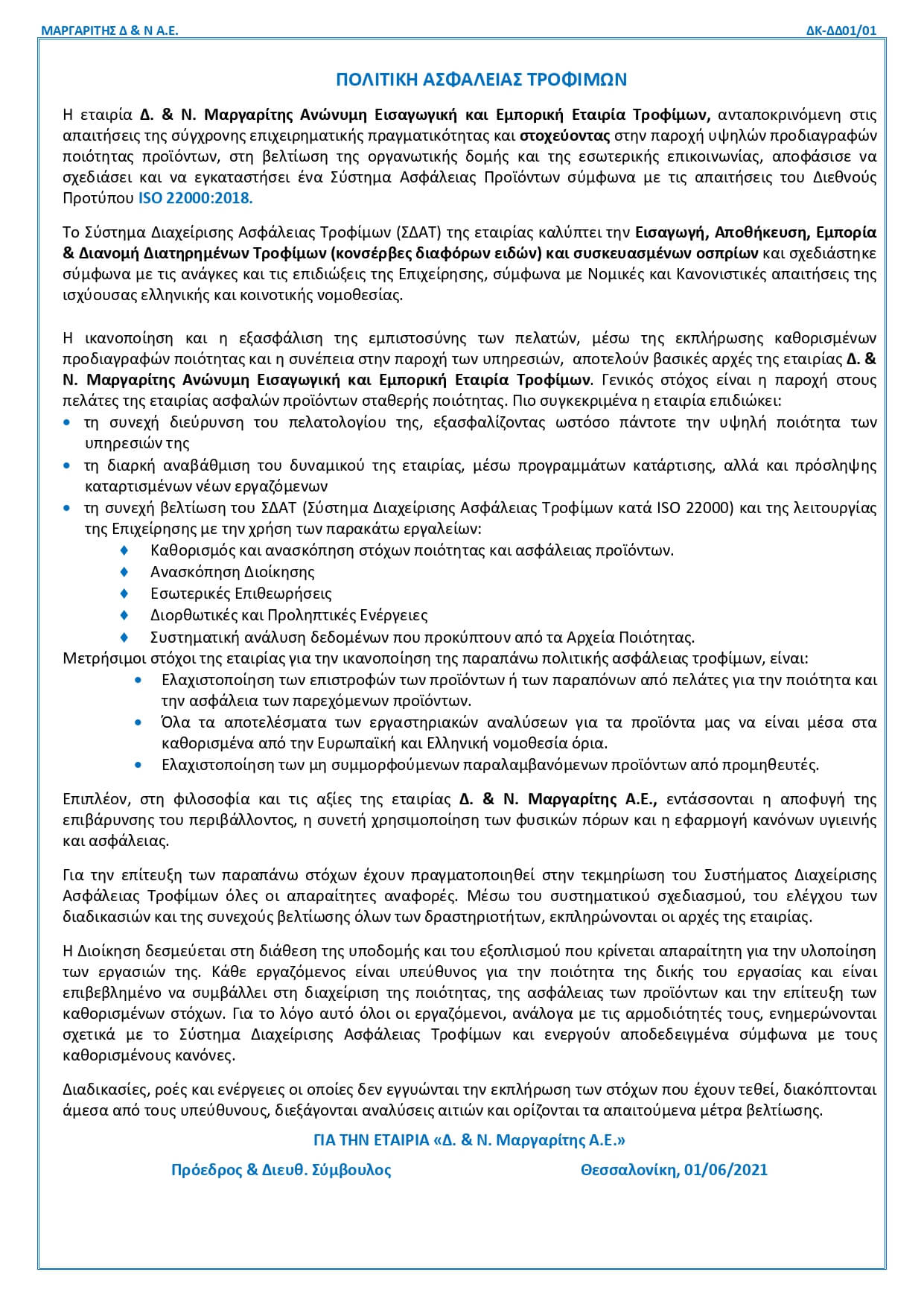 ΜΑΡΓΑΡΙΤΗΣ Δ & Ν Α.Ε.

ΔΚ-ΔΔ01/01

ΠΟΛΙΤΙΚΗ ΑΣΦΑΛΕΙΑΣ ΤΡΟΦΙΜΩΝ

Η εταιρία Δ. & Ν. Μαργαρίτης Ανώνυμη Εισαγωγική και Εμπορική Εταιρία Τροφίμων, ανταποκρινόμενη στις απαιτήσεις της σύγχρονης επιχειρηματικής πραγματικότητας και στοχεύοντας στην παροχή υψηλών προδιαγραφών ποιότητας προϊόντων, στη βελτίωση της οργανωτικής δομής και της εσωτερικής επικοινωνίας, αποφάσισε να σχεδιάσει και να εγκαταστήσει ένα Σύστημα Ασφάλειας Προϊόντων σύμφωνα με τις απαιτήσεις του Διεθνούς Προτύπου ISO 22000:2018.

Το Σύστημα Διαχείρισης Ασφάλειας Τροφίμων (ΣΔΑΤ) της εταιρίας καλύπτει την Εισαγωγή, Αποθήκευση, Εμπορία & Διανομή Διατηρημένων Τροφίμων (κονσέρβες διαφόρων ειδών) και συσκευασμένων οσπρίων και σχεδιάστηκε σύμφωνα με τις ανάγκες και τις επιδιώξεις της Επιχείρησης, σύμφωνα με Νομικές και Κανονιστικές απαιτήσεις της ισχύουσας ελληνικής και κοινοτικής νομοθεσίας.

Η ικανοποίηση και η εξασφάλιση της εμπιστοσύνης των πελατών, μέσω της εκπλήρωσης καθορισμένων προδιαγραφών ποιότητας και η συνέπεια στην παροχή των υπηρεσιών, αποτελούν βασικές αρχές της εταιρίας Δ. & Ν. Μαργαρίτης Ανώνυμη Εισαγωγική και Εμπορική Εταιρία Τροφίμων. Γενικός στόχος είναι η παροχή στους πελάτες της εταιρίας ασφαλών προϊόντων σταθερής ποιότητας. Πιο συγκεκριμένα η εταιρία επιδιώκει:
• τη συνεχή διεύρυνση του πελατολογίου της, εξασφαλίζοντας ωστόσο πάντοτε την υψηλή ποιότητα των υπηρεσιών της
• τη διαρκή αναβάθμιση του δυναμικού της εταιρίας, μέσω προγραμμάτων κατάρτισης, αλλά και πρόσληψης καταρτισμένων νέων εργαζόμενων
• τη συνεχή βελτίωση του ΣΔΑΤ (Σύστημα Διαχείρισης Ασφάλειας Τροφίμων κατά ISO 22000) και της λειτουργίας της Επιχείρησης με την χρήση των παρακάτω εργαλείων:
♦ Καθορισμός και ανασκόπηση στόχων ποιότητας και ασφάλειας προϊόντων.
♦ Ανασκόπηση Διοίκησης
♦ Εσωτερικές Επιθεωρήσεις
♦ Διορθωτικές και Προληπτικές Ενέργειες
♦ Συστηματική ανάλυση δεδομένων που προκύπτουν από τα Αρχεία Ποιότητας.
Μετρήσιμοι στόχοι της εταιρίας για την ικανοποίηση της παραπάνω πολιτικής ασφάλειας τροφίμων, είναι:
• Ελαχιστοποίηση των επιστροφών των προϊόντων ή των παραπόνων από πελάτες για την ποιότητα και την ασφάλεια των παρεχόμενων προϊόντων.
• Όλα τα αποτελέσματα των εργαστηριακών αναλύσεων για τα προϊόντα μας να είναι μέσα στα καθορισμένα από την Ευρωπαϊκή και Ελληνική νομοθεσία όρια.
• Ελαχιστοποίηση των μη συμμορφούμενων παραλαμβανόμενων προϊόντων από προμηθευτές.

Επιπλέον, στη φιλοσοφία και τις αξίες της εταιρίας Δ. & Ν. Μαργαρίτης Α.Ε., εντάσσονται η αποφυγή της επιβάρυνσης του περιβάλλοντος, η συνετή χρησιμοποίηση των φυσικών πόρων και η εφαρμογή κανόνων υγιεινής και ασφάλειας.

Για την επίτευξη των παραπάνω στόχων έχουν πραγματοποιηθεί στην τεκμηρίωση του Συστήματος Διαχείρισης Ασφάλειας Τροφίμων όλες οι απαραίτητες αναφορές. Μέσω του συστηματικού σχεδιασμού, του ελέγχου των διαδικασιών και της συνεχούς βελτίωσης όλων των δραστηριοτήτων, εκπληρώνονται οι αρχές της εταιρίας.

Η Διοίκηση δεσμεύεται στη διάθεση της υποδομής και του εξοπλισμού που κρίνεται απαραίτητη για την υλοποίηση των εργασιών της. Κάθε εργαζόμενος είναι υπεύθυνος για την ποιότητα της δικής του εργασίας και είναι επιβεβλημένο να συμβάλλει στη διαχείριση της ποιότητας, της ασφάλειας των προϊόντων και την επίτευξη των καθορισμένων στόχων. Για το λόγο αυτό όλοι οι εργαζόμενοι, ανάλογα με τις αρμοδιότητές τους, ενημερώνονται σχετικά με το Σύστημα Διαχείρισης Ασφάλειας Τροφίμων και ενεργούν αποδεδειγμένα σύμφωνα με τους καθορισμένους κανόνες.

Διαδικασίες, ροές και ενέργειες οι οποίες δεν εγγυώνται την εκπλήρωση των στόχων που έχουν τεθεί, διακόπτονται άμεσα από τους υπεύθυνους, διεξάγονται αναλύσεις αιτιών και ορίζονται τα απαιτούμενα μέτρα βελτίωσης.

ΓΙΑ ΤΗΝ ΕΤΑΙΡΙΑ «Δ. & Ν. Μαργαρίτης Α.Ε.»

Πρόεδρος & Διευθ. Σύμβουλος

Θεσσαλονίκη, 01/06/2021